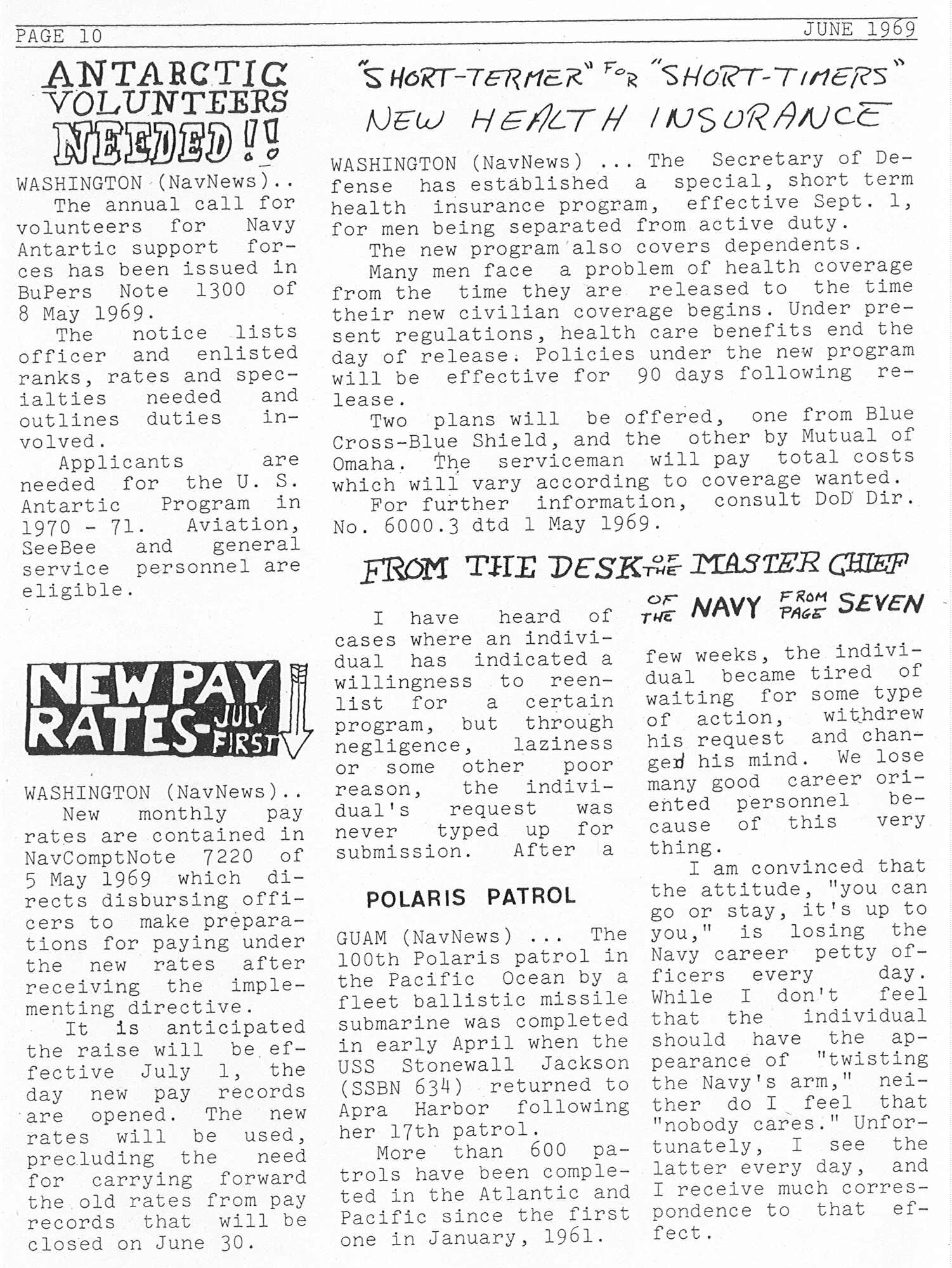 PAGE 10

JUNE 1969

ANTARCTIC VOLUNTEERS NEEDED!!

WASHINGTON (NavNews).. The annual call for volunteers for Navy Antartic support forces has been issued in BuPers Note 1300 of 8 May 1969.

The notice lists officer and enlisted ranks, rates and specialties needed and outlines duties involved.

Applicants are needed for the U. S. Antartic Program in 1970 - 71. Aviation, SeeBee and general service personnel are eligible.

NEW PAY RATES-JULY FIRST

WASHINGTON (NavNews).. New monthly pay rates are contained in NavComptNote 7220 of 5 May 1969 which directs disbursing officers to make preparations for paying under the new rates after receiving the implementing directive.

It is anticipated the raise will be effective July 1, the day new pay records are opened. The new rates will be used, precluding the need for carrying forward the old rates from pay records that will be closed on June 30.

"SHORT-TERMER" FOR "SHORT-TIMERS"
NEW HEALTH INSURANCE

WASHINGTON (NavNews) ... The Secretary of Defense has established a special, short term health insurance program, effective Sept. 1, for men being separated from active duty.

The new program also covers dependents.

Many men face a problem of health coverage from the time they are released to the time their new civilian coverage begins. Under present regulations, health care benefits end the day of release. Policies under the new program will be effective for 90 days following release.

Two plans will be offered, one from Blue Cross-Blue Shield, and the other by Mutual of Omaha. The serviceman will pay total costs which will vary according to coverage wanted.

For further information, consult DoD Dir. No. 6000.3 dtd 1 May 1969.

FROM THE DESK OF THE MASTER CHIEF OF THE NAVY FROM PAGE SEVEN

I have heard of cases where an individual has indicated a willingness to reenlist for a certain program, but through negligence, laziness or some other poor reason, the individual's request was never typed up for submission. After a few weeks, the individual became tired of waiting for some type of action, withdrew his request and changed his mind. We lose many good career oriented personnel because of this very thing.

I am convinced that the attitude, "you can go or stay, it's up to you," is losing the Navy career petty officers every day. While I don't feel that the individual should have the appearance of "twisting the Navy's arm," neither do I feel that "nobody cares." Unfortunately, I see the latter every day, and I receive much correspondence to that effect.

POLARIS PATROL

GUAM (NavNews) ... The 100th Polaris patrol in the Pacific Ocean by a fleet ballistic missile submarine was completed in early April when the USS Stonewall Jackson (SSBN 634) returned to Apra Harbor following her 17th patrol.

More than 600 patrols have been completed in the Atlantic and Pacific since the first one in January, 1961.